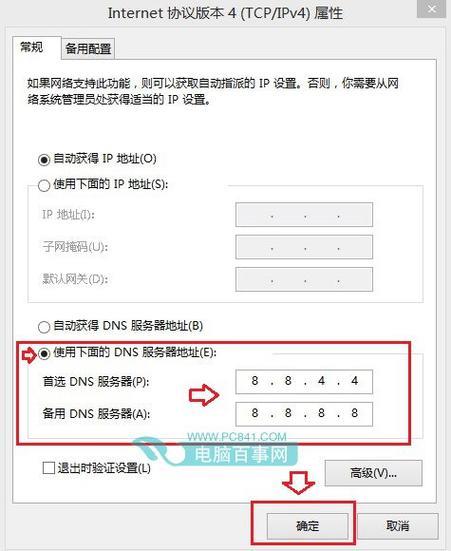 Internet 协议版本 4 (TCP/IPv4) 属性

常规　备用配置

如果网络支持此功能，则可以获取自动指派的 IP 设置。否则，你需要从网络系统管理员处获得适当的 IP 设置。

自动获得 IP 地址(O)

使用下面的 IP 地址(S):

IP 地址(I): . . .

子网掩码(U): . . .

默认网关(D): . . .

自动获得 DNS 服务器地址(B)

使用下面的 DNS 服务器地址(E):

首选 DNS 服务器(P): 8 . 8 . 4 . 4

备用 DNS 服务器(A): 8 . 8 . 8 . 8

WWW.PC841.COM
电脑百事网

退出时验证设置(L)

高级(V)...

确定　取消